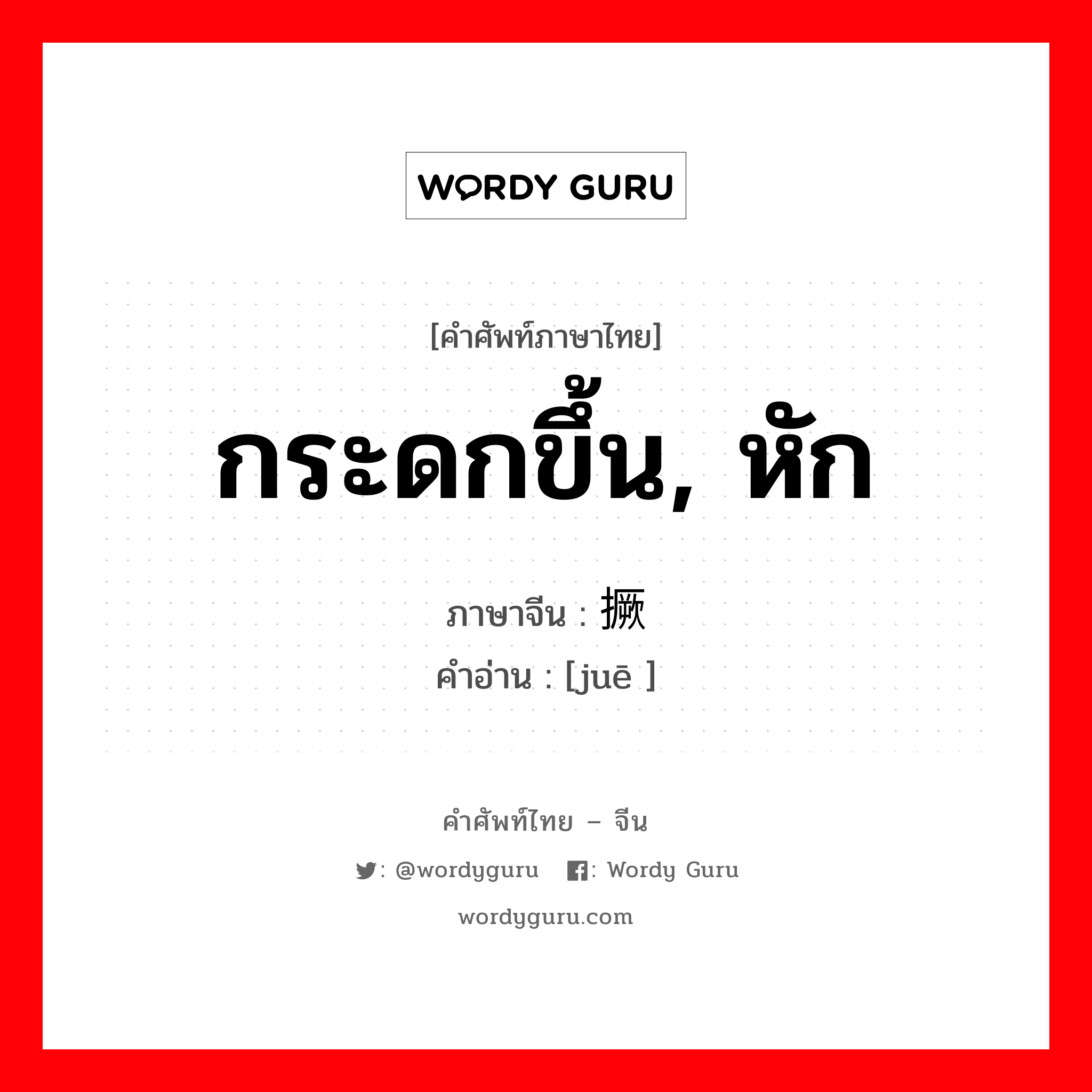 WORDY GURU

[คำศัพท์ภาษาไทย]

กระดกขึ้น, หัก

ภาษาจีน : 撅

คำอ่าน : [juē ]

คำศัพท์ไทย – จีน

: @wordyguru : Wordy Guru

wordyguru.com